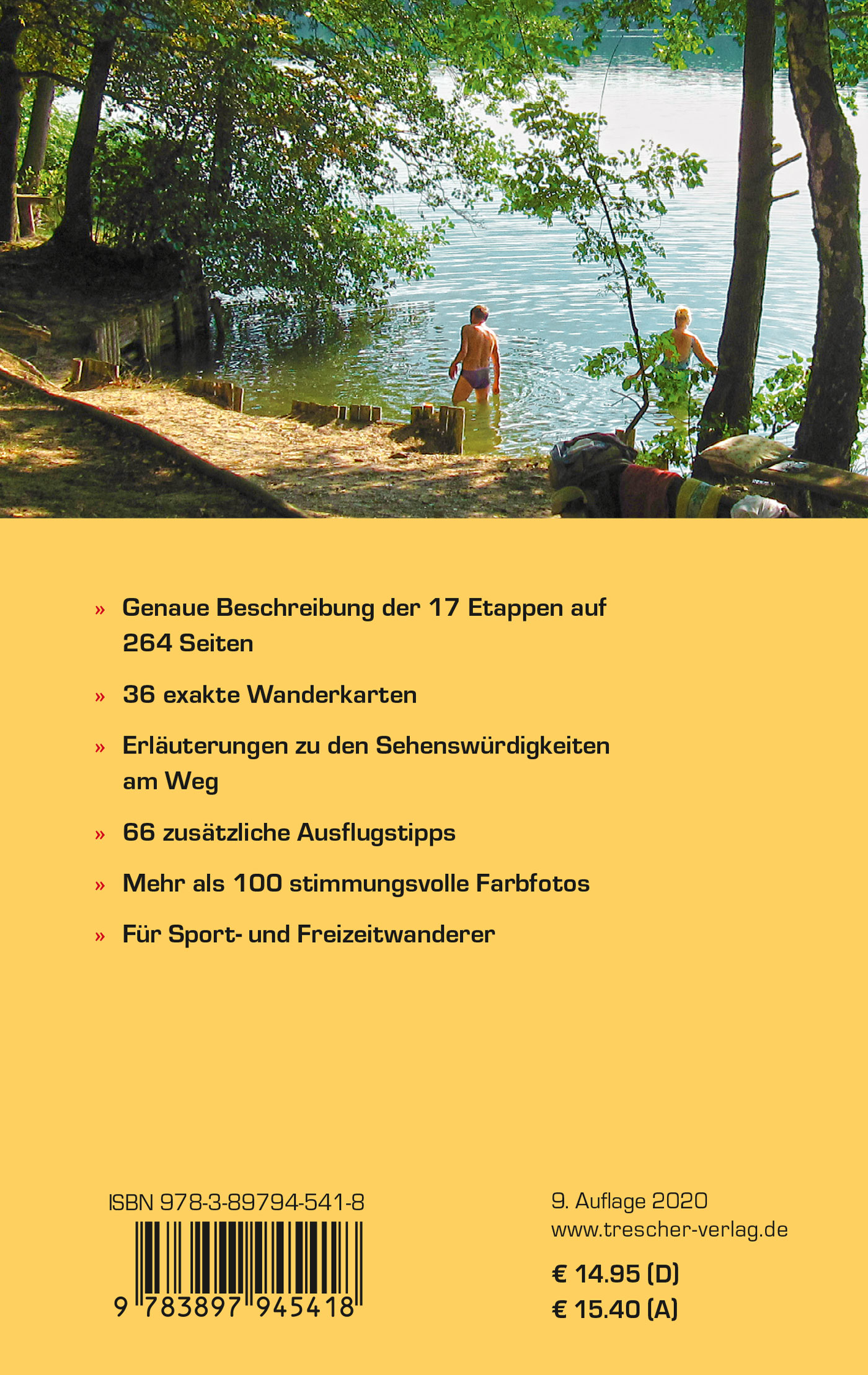 » Genaue Beschreibung der 17 Etappen auf 264 Seiten

» 36 exakte Wanderkarten

» Erläuterungen zu den Sehenswürdigkeiten am Weg

» 66 zusätzliche Ausflugstipps

» Mehr als 100 stimmungsvolle Farbfotos

» Für Sport- und Freizeitwanderer

ISBN 978-3-89794-541-8

9 783897 945418

9. Auflage 2020
www.trescher-verlag.de

€ 14.95 (D)
€ 15.40 (A)